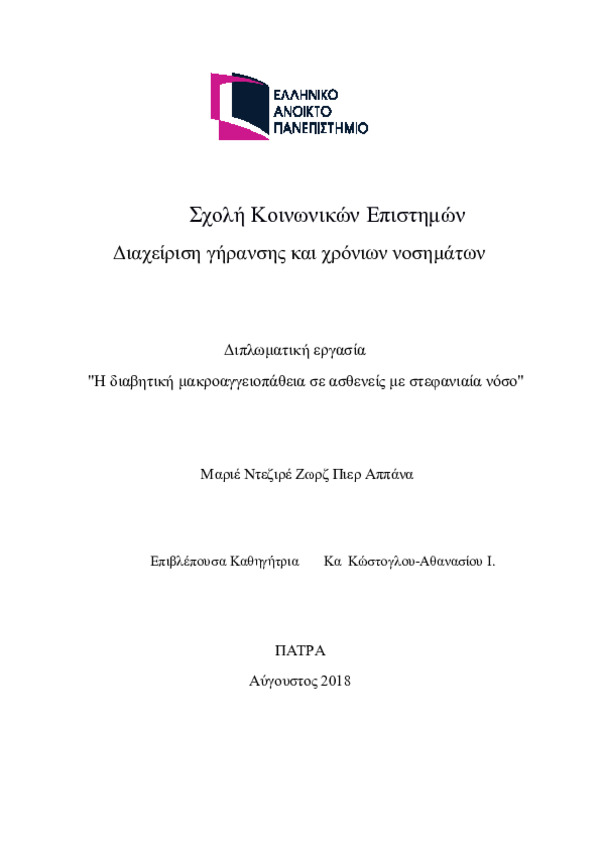 ΕΛΛΗΝΙΚΟ
ΑΝΟΙΚΤΟ
ΠΑΝΕΠΙΣΤΗΜΙΟ

Σχολή Κοινωνικών Επιστημών

Διαχείριση γήρανσης και χρόνιων νοσημάτων

Διπλωματική εργασία

"Η διαβητική μακροαγγειοπάθεια σε ασθενείς με στεφανιαία νόσο"

Μαριέ Ντεζιρέ Ζωρζ Πιερ Αππάνα

Επιβλέπουσα Καθηγήτρια Κα Κώστογλου-Αθανασίου Ι.

ΠΑΤΡΑ

Αύγουστος 2018